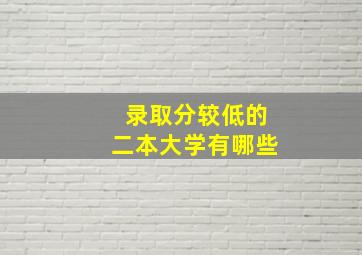 录取分较低的
二本大学有哪些